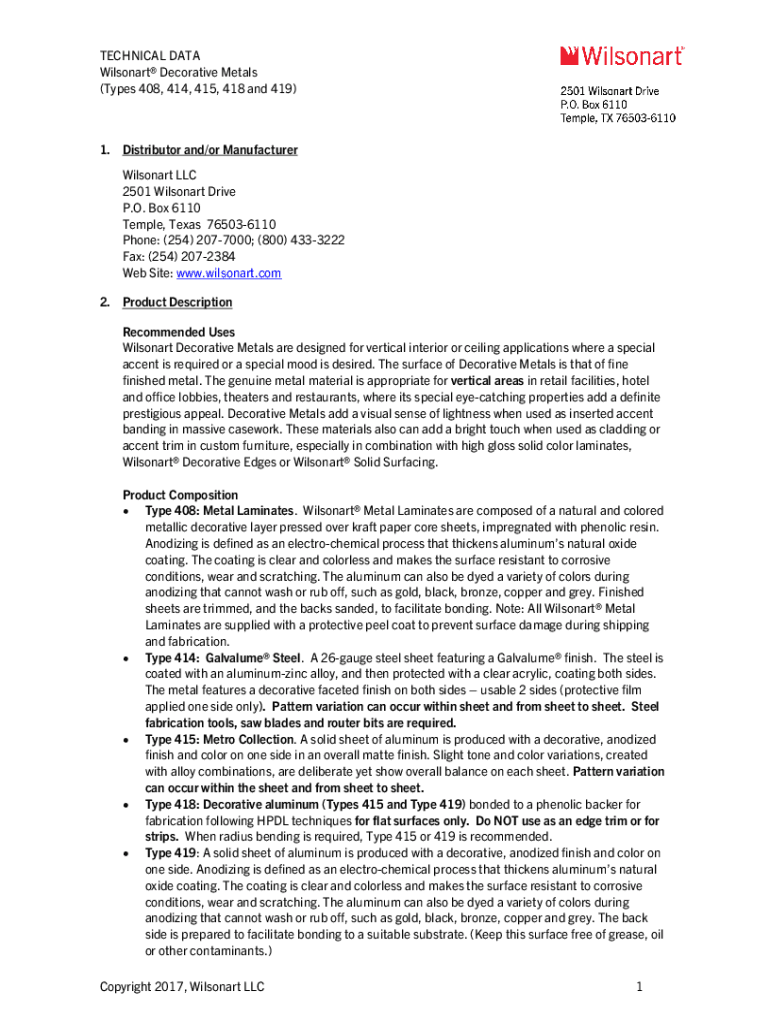 TECHNICAL DATA
Wilsonart® Decorative Metals
(Types 408, 414, 415, 418 and 419)

Wilsonart®

2501 Wilsonart Drive
P.O. Box 6110
Temple, TX 76503-6110

1. Distributor and/or Manufacturer

Wilsonart LLC
2501 Wilsonart Drive
P.O. Box 6110
Temple, Texas 76503-6110
Phone: (254) 207-7000; (800) 433-3222
Fax: (254) 207-2384
Web Site: www.wilsonart.com

2. Product Description

Recommended Uses
Wilsonart Decorative Metals are designed for vertical interior or ceiling applications where a special accent is required or a special mood is desired. The surface of Decorative Metals is that of fine finished metal. The genuine metal material is appropriate for vertical areas in retail facilities, hotel and office lobbies, theaters and restaurants, where its special eye-catching properties add a definite prestigious appeal. Decorative Metals add a visual sense of lightness when used as inserted accent banding in massive casework. These materials also can add a bright touch when used as cladding or accent trim in custom furniture, especially in combination with high gloss solid color laminates, Wilsonart® Decorative Edges or Wilsonart® Solid Surfacing.

Product Composition
• Type 408: Metal Laminates. Wilsonart® Metal Laminates are composed of a natural and colored metallic decorative layer pressed over kraft paper core sheets, impregnated with phenolic resin. Anodizing is defined as an electro-chemical process that thickens aluminum's natural oxide coating. The coating is clear and colorless and makes the surface resistant to corrosive conditions, wear and scratching. The aluminum can also be dyed a variety of colors during anodizing that cannot wash or rub off, such as gold, black, bronze, copper and grey. Finished sheets are trimmed, and the backs sanded, to facilitate bonding. Note: All Wilsonart® Metal Laminates are supplied with a protective peel coat to prevent surface damage during shipping and fabrication.
• Type 414: Galvalume® Steel. A 26-gauge steel sheet featuring a Galvalume® finish. The steel is coated with an aluminum-zinc alloy, and then protected with a clear acrylic, coating both sides. The metal features a decorative faceted finish on both sides – usable 2 sides (protective film applied one side only). Pattern variation can occur within sheet and from sheet to sheet. Steel fabrication tools, saw blades and router bits are required.
• Type 415: Metro Collection. A solid sheet of aluminum is produced with a decorative, anodized finish and color on one side in an overall matte finish. Slight tone and color variations, created with alloy combinations, are deliberate yet show overall balance on each sheet. Pattern variation can occur within the sheet and from sheet to sheet.
• Type 418: Decorative aluminum (Types 415 and Type 419) bonded to a phenolic backer for fabrication following HPDL techniques for flat surfaces only. Do NOT use as an edge trim or for strips. When radius bending is required, Type 415 or 419 is recommended.
• Type 419: A solid sheet of aluminum is produced with a decorative, anodized finish and color on one side. Anodizing is defined as an electro-chemical process that thickens aluminum's natural oxide coating. The coating is clear and colorless and makes the surface resistant to corrosive conditions, wear and scratching. The aluminum can also be dyed a variety of colors during anodizing that cannot wash or rub off, such as gold, black, bronze, copper and grey. The back side is prepared to facilitate bonding to a suitable substrate. (Keep this surface free of grease, oil or other contaminants.)

Copyright 2017, Wilsonart LLC 1